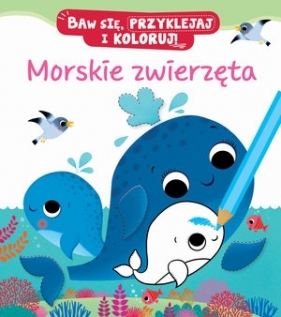 BAW SIĘ, PRZYKLEJAJ I KOLORUJ!

Morskie zwierzęta